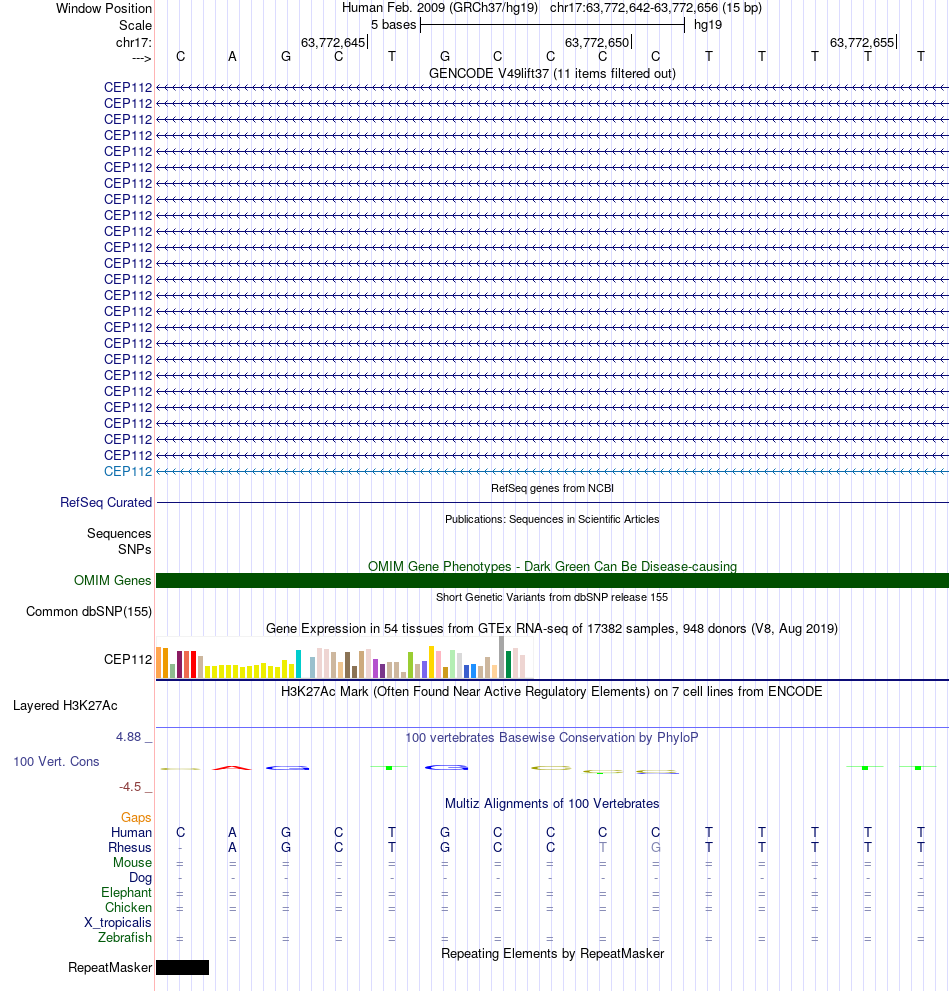 Window Position Human Feb. 2009 (GRCh37/hg19) chr17:63,772,642-63,772,656 (15 bp)
Scale 5 bases hg19
chr17: 63,772,645 63,772,650 63,772,655
---> C A G C T G C C C C T T T T T
GENCODE V49lift37 (11 items filtered out)
CEP112
CEP112
CEP112
CEP112
CEP112
CEP112
CEP112
CEP112
CEP112
CEP112
CEP112
CEP112
CEP112
CEP112
CEP112
CEP112
CEP112
CEP112
CEP112
CEP112
CEP112
CEP112
CEP112
CEP112
CEP112
RefSeq genes from NCBI
RefSeq Curated
Publications: Sequences in Scientific Articles
Sequences
SNPs
OMIM Gene Phenotypes - Dark Green Can Be Disease-causing
OMIM Genes
Short Genetic Variants from dbSNP release 155
Common dbSNP(155)
Gene Expression in 54 tissues from GTEx RNA-seq of 17382 samples, 948 donors (V8, Aug 2019)
CEP112
H3K27Ac Mark (Often Found Near Active Regulatory Elements) on 7 cell lines from ENCODE
Layered H3K27Ac
4.88 _ 100 vertebrates Basewise Conservation by PhyloP
100 Vert. Cons
-4.5 _
Multiz Alignments of 100 Vertebrates
Gaps
Human C A G C T G C C C C T T T T T
Rhesus - A G C T G C C T G T T T T T
Mouse = = = = = = = = = = = = = = =
Dog - - - - - - - - - - - - - - -
Elephant = = = = = = = = = = = = = = =
Chicken = = = = = = = = = = = = = = =
X_tropicalis
Zebrafish = = = = = = = = = = = = = = =
Repeating Elements by RepeatMasker
RepeatMasker